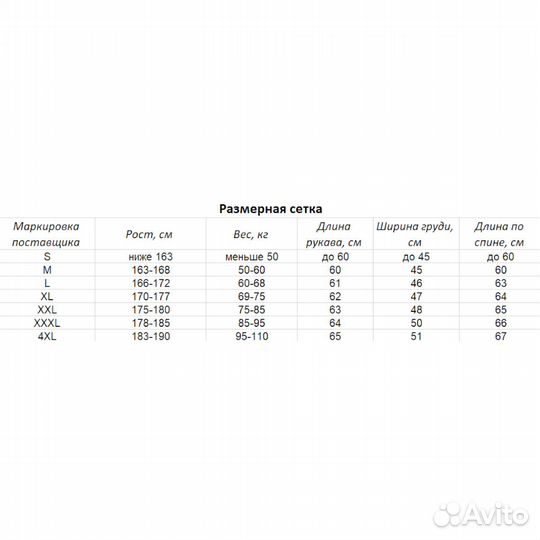 Размерная сетка

| Маркировка поставщика | Рост, см | Вес, кг | Длина рукава, см | Ширина груди, см | Длина по спине, см |
|---|---|---|---|---|---|
| S | ниже 163 | меньше 50 | до 60 | до 45 | до 60 |
| M | 163-168 | 50-60 | 60 | 45 | 60 |
| L | 166-172 | 60-68 | 61 | 46 | 63 |
| XL | 170-177 | 69-75 | 62 | 47 | 64 |
| XXL | 175-180 | 75-85 | 63 | 48 | 65 |
| XXXL | 178-185 | 85-95 | 64 | 50 | 66 |
| 4XL | 183-190 | 95-110 | 65 | 51 | 67 |

Avito